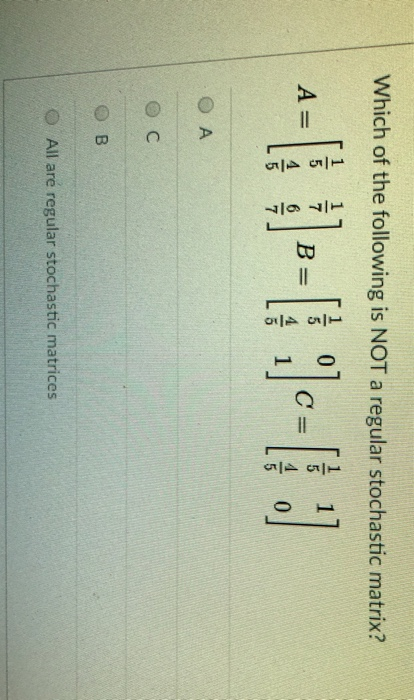 Which of the following is NOT a regular stochastic matrix?

$A = \begin{bmatrix} \frac{1}{5} & \frac{1}{7} \\ \frac{4}{5} & \frac{6}{7} \end{bmatrix}$ $B = \begin{bmatrix} \frac{1}{5} & 0 \\ \frac{4}{5} & 1 \end{bmatrix}$ $C = \begin{bmatrix} \frac{1}{5} & 1 \\ \frac{4}{5} & 0 \end{bmatrix}$

A

C

B

All are regular stochastic matrices